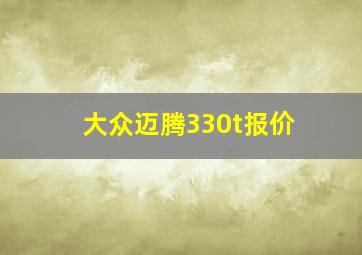 大众迈腾330t报价